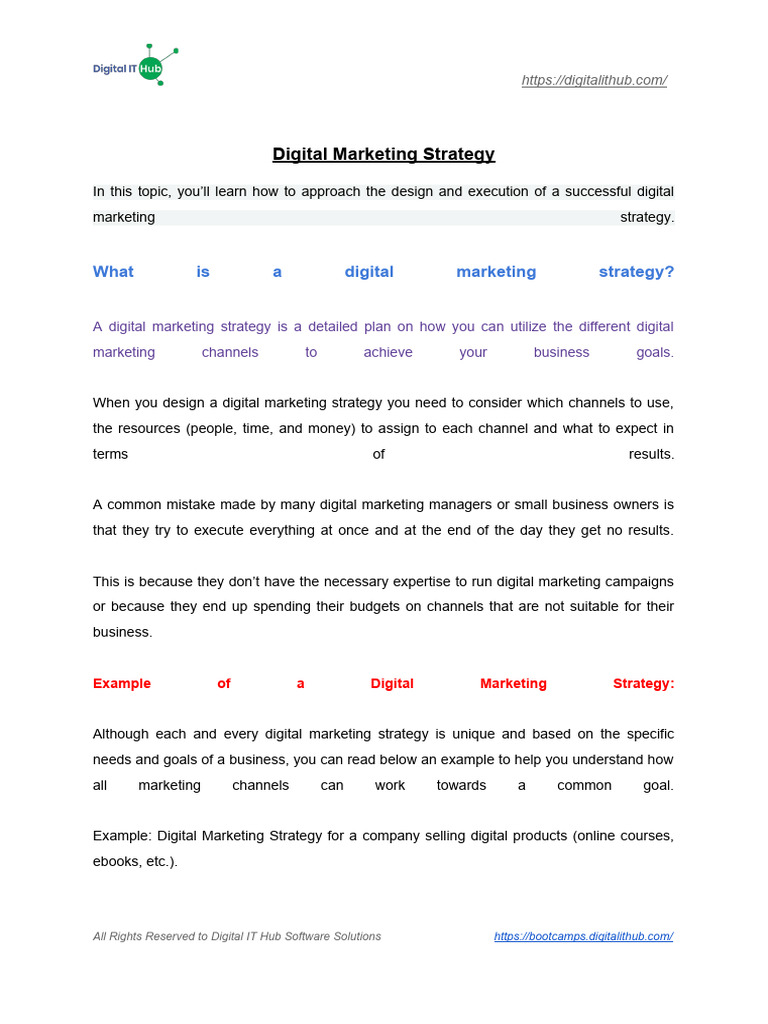 Digital IT Hub

https://digitalithub.com/

Digital Marketing Strategy

In this topic, you'll learn how to approach the design and execution of a successful digital marketing strategy.

What is a digital marketing strategy?

A digital marketing strategy is a detailed plan on how you can utilize the different digital marketing channels to achieve your business goals.

When you design a digital marketing strategy you need to consider which channels to use, the resources (people, time, and money) to assign to each channel and what to expect in terms of results.

A common mistake made by many digital marketing managers or small business owners is that they try to execute everything at once and at the end of the day they get no results.

This is because they don't have the necessary expertise to run digital marketing campaigns or because they end up spending their budgets on channels that are not suitable for their business.

Example of a Digital Marketing Strategy:

Although each and every digital marketing strategy is unique and based on the specific needs and goals of a business, you can read below an example to help you understand how all marketing channels can work towards a common goal.

Example: Digital Marketing Strategy for a company selling digital products (online courses, ebooks, etc.).

All Rights Reserved to Digital IT Hub Software Solutions

https://bootcamps.digitalithub.com/